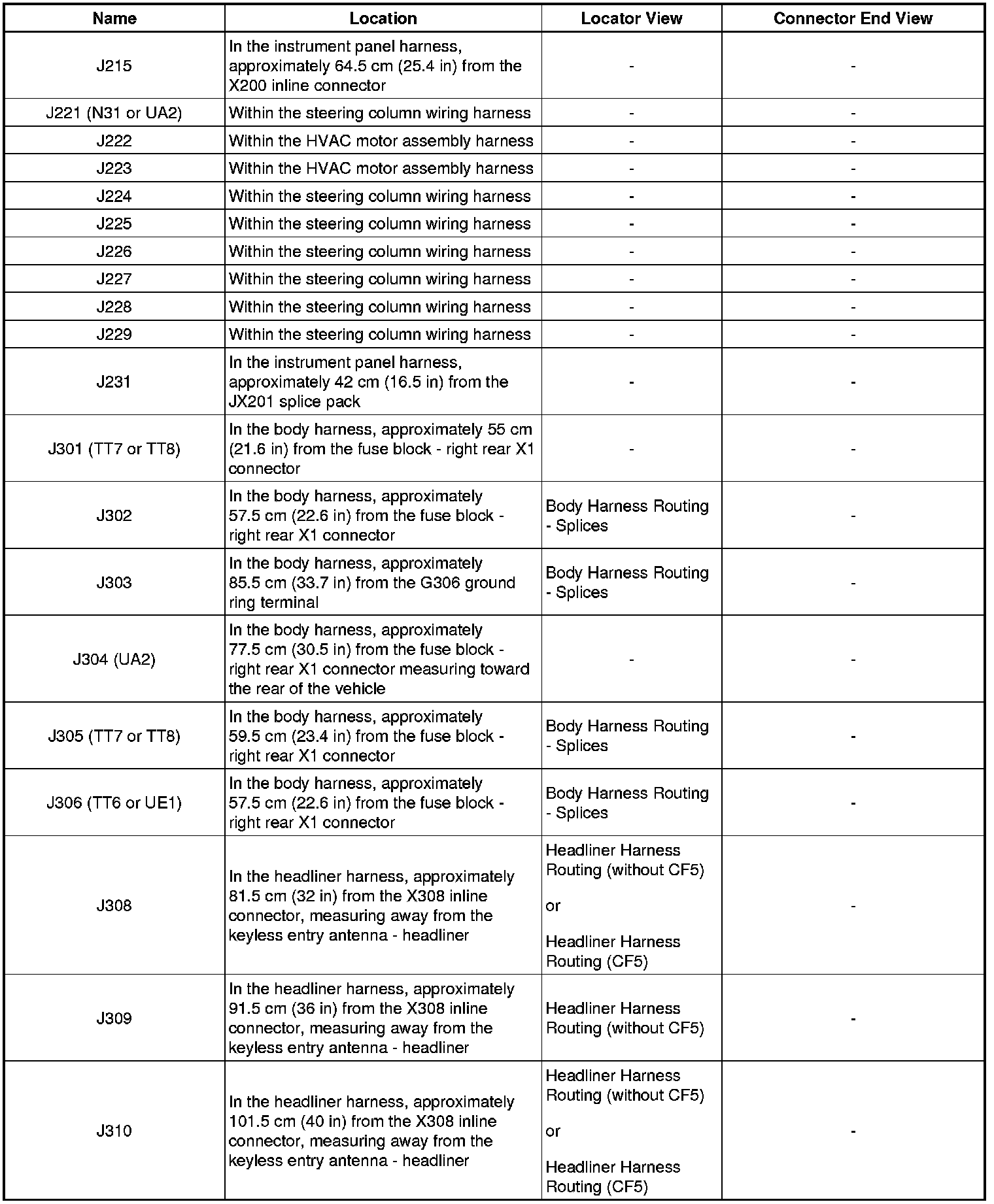 | Name | Location | Locator View | Connector End View |
|---|---|---|---|
| J215 | In the instrument panel harness, approximately 64.5 cm (25.4 in) from the X200 inline connector | - | - |
| J221 (N31 or UA2) | Within the steering column wiring harness | - | - |
| J222 | Within the HVAC motor assembly harness | - | - |
| J223 | Within the HVAC motor assembly harness | - | - |
| J224 | Within the steering column wiring harness | - | - |
| J225 | Within the steering column wiring harness | - | - |
| J226 | Within the steering column wiring harness | - | - |
| J227 | Within the steering column wiring harness | - | - |
| J228 | Within the steering column wiring harness | - | - |
| J229 | Within the steering column wiring harness | - | - |
| J231 | In the instrument panel harness, approximately 42 cm (16.5 in) from the JX201 splice pack | - | - |
| J301 (TT7 or TT8) | In the body harness, approximately 55 cm (21.6 in) from the fuse block - right rear X1 connector | - | - |
| J302 | In the body harness, approximately 57.5 cm (22.6 in) from the fuse block - right rear X1 connector | Body Harness Routing - Splices | - |
| J303 | In the body harness, approximately 85.5 cm (33.7 in) from the G306 ground ring terminal | Body Harness Routing - Splices | - |
| J304 (UA2) | In the body harness, approximately 77.5 cm (30.5 in) from the fuse block - right rear X1 connector measuring toward the rear of the vehicle | - | - |
| J305 (TT7 or TT8) | In the body harness, approximately 59.5 cm (23.4 in) from the fuse block - right rear X1 connector | Body Harness Routing - Splices | - |
| J306 (TT6 or UE1) | In the body harness, approximately 57.5 cm (22.6 in) from the fuse block - right rear X1 connector | Body Harness Routing - Splices | - |
| J308 | In the headliner harness, approximately 81.5 cm (32 in) from the X308 inline connector, measuring away from the keyless entry antenna - headliner | Headliner Harness Routing (without CF5) or Headliner Harness Routing (CF5) | - |
| J309 | In the headliner harness, approximately 91.5 cm (36 in) from the X308 inline connector, measuring away from the keyless entry antenna - headliner | Headliner Harness Routing (without CF5) | - |
| J310 | In the headliner harness, approximately 101.5 cm (40 in) from the X308 inline connector, measuring away from the keyless entry antenna - headliner | Headliner Harness Routing (without CF5) or Headliner Harness Routing (CF5) | - |